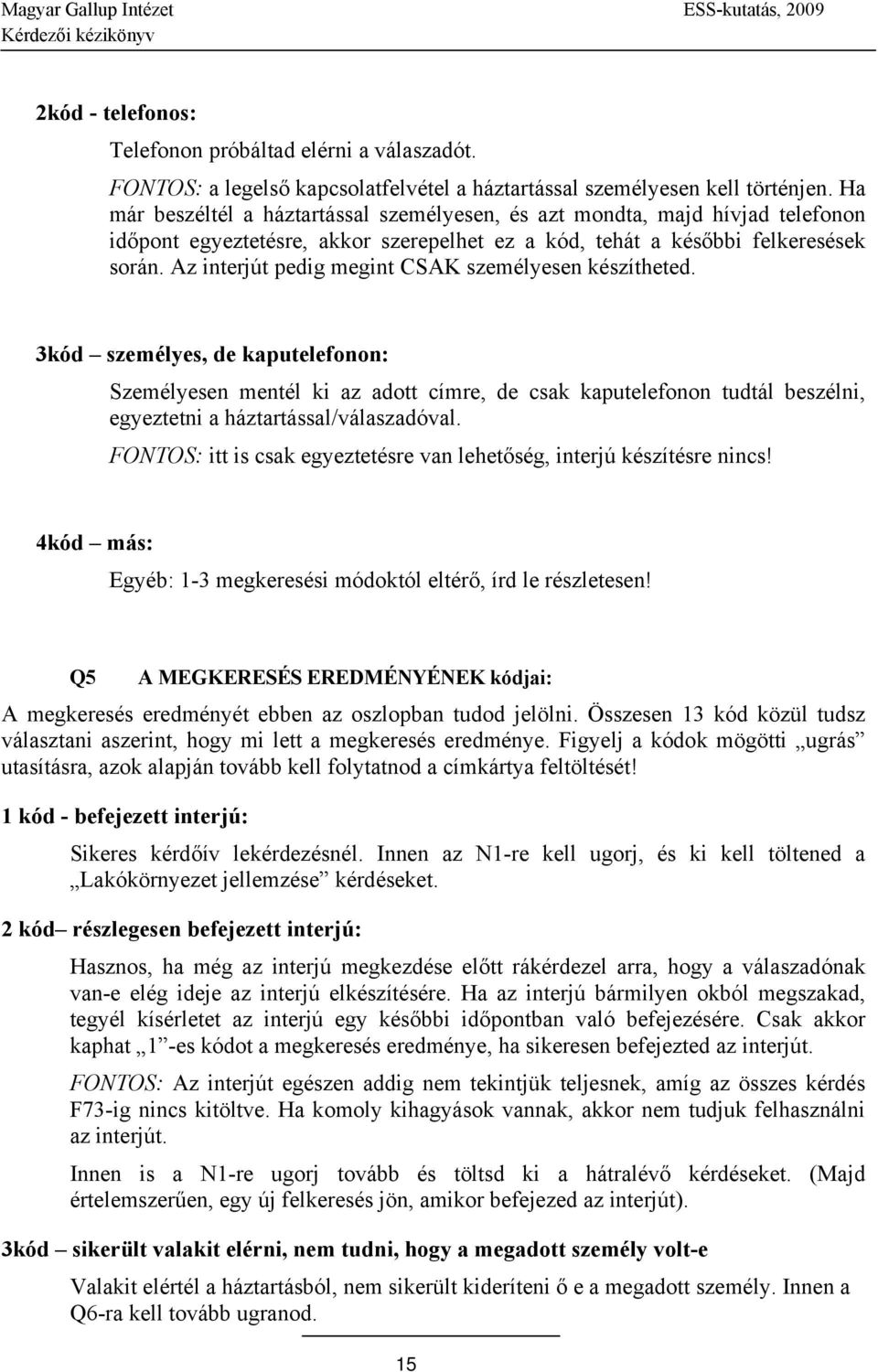 Magyar Gallup Intézet
Kérdezői kézikönyv
ESS-kutatás, 2009

2kód - telefonos:

Telefonon próbáltad elérni a válaszadót.

FONTOS: a legelső kapcsolatfelvétel a háztartással személyesen kell történjen. Ha már beszéltél a háztartással személyesen, és azt mondta, majd hívjad telefonon időpont egyeztetésre, akkor szerepelhet ez a kód, tehát a későbbi felkeresések során. Az interjút pedig megint CSAK személyesen készítheted.

3kód – személyes, de kaputelefonon:

Személyesen mentél ki az adott címre, de csak kaputelefonon tudtál beszélni, egyeztetni a háztartással/válaszadóval.

FONTOS: itt is csak egyeztetésre van lehetőség, interjú készítésre nincs!

4kód – más:

Egyéb: 1-3 megkeresési módoktól eltérő, írd le részletesen!

Q5 A MEGKERESÉS EREDMÉNYÉNEK kódjai:

A megkeresés eredményét ebben az oszlopban tudod jelölni. Összesen 13 kód közül tudsz választani aszerint, hogy mi lett a megkeresés eredménye. Figyelj a kódok mögötti „ugrás” utasításra, azok alapján tovább kell folytatnod a címkártya feltöltését!

1 kód - befejezett interjú:

Sikeres kérdőív lekérdezésnél. Innen az N1-re kell ugorj, és ki kell töltened a „Lakókörnyezet jellemzése” kérdéseket.

2 kód– részlegesen befejezett interjú:

Hasznos, ha még az interjú megkezdése előtt rákérdezel arra, hogy a válaszadónak van-e elég ideje az interjú elkészítésére. Ha az interjú bármilyen okból megszakad, tegyél kísérletet az interjú egy későbbi időpontban való befejezésére. Csak akkor kaphat „1”-es kódot a megkeresés eredménye, ha sikeresen befejezted az interjút.

FONTOS: Az interjút egészen addig nem tekintjük teljesnek, amíg az összes kérdés F73-ig nincs kitöltve. Ha komoly kihagyások vannak, akkor nem tudjuk felhasználni az interjút.

Innen is a N1-re ugorj tovább és töltsd ki a hátralévő kérdéseket. (Majd értelemszerűen, egy új felkeresés jön, amikor befejezed az interjút).

3kód – sikerült valakit elérni, nem tudni, hogy a megadott személy volt-e

Valakit elértél a háztartásból, nem sikerült kideríteni ő e a megadott személy. Innen a Q6-ra kell tovább ugranod.

15